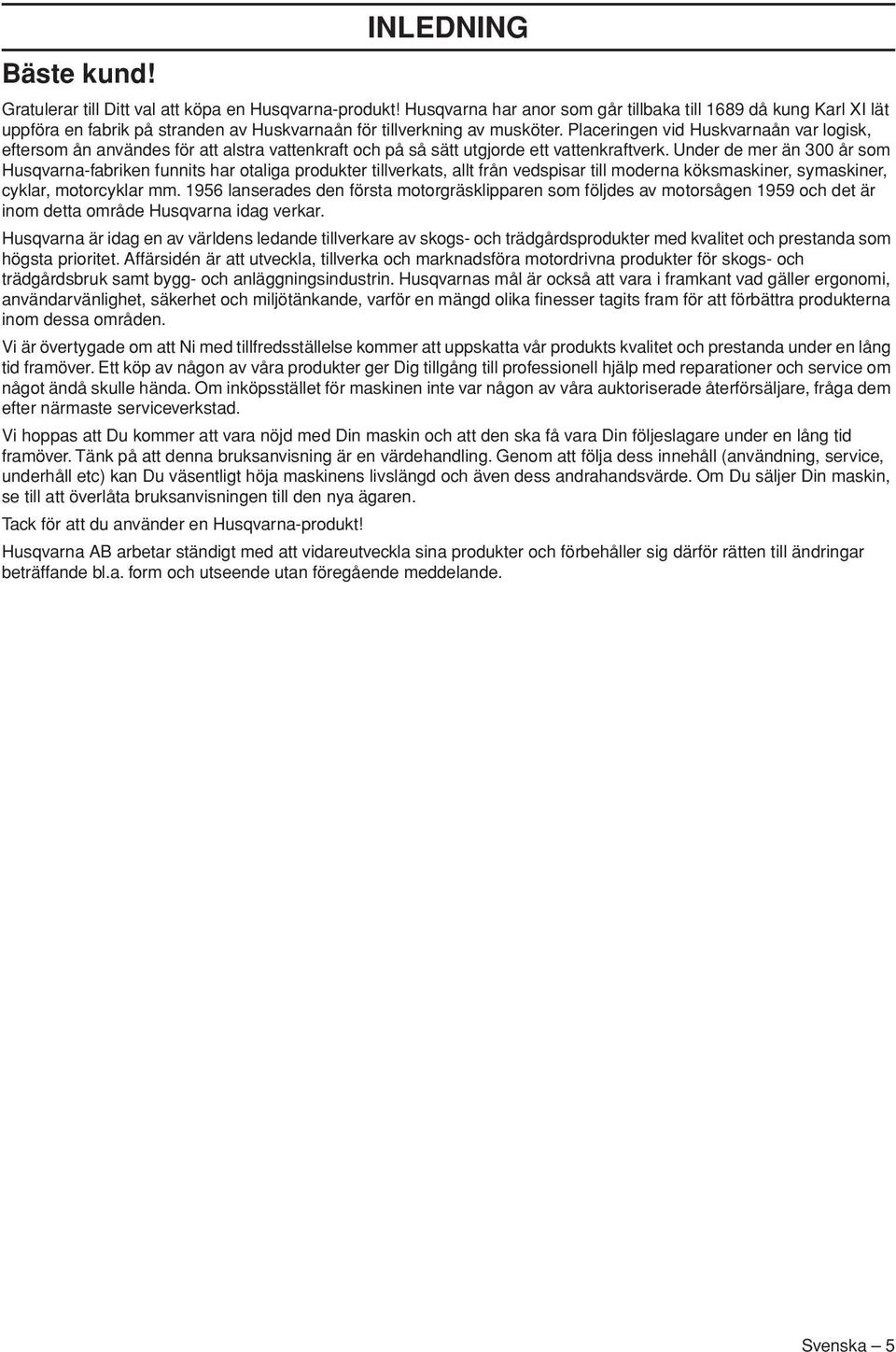 INLEDNING

Bäste kund!

Gratulerar till Ditt val att köpa en Husqvarna-produkt! Husqvarna har anor som går tillbaka till 1689 då kung Karl XI lät uppföra en fabrik på stranden av Huskvarnaån för tillverkning av musköter. Placeringen vid Huskvarnaån var logisk, eftersom ån användes för att alstra vattenkraft och på så sätt utgjorde ett vattenkraftverk. Under de mer än 300 år som Husqvarna-fabriken funnits har otaliga produkter tillverkats, allt från vedspisar till moderna köksmaskiner, symaskiner, cyklar, motorcyklar mm. 1956 lanserades den första motorgräsklipparen som följdes av motorsågen 1959 och det är inom detta område Husqvarna idag verkar.

Husqvarna är idag en av världens ledande tillverkare av skogs- och trädgårdsprodukter med kvalitet och prestanda som högsta prioritet. Affärsidén är att utveckla, tillverka och marknadsföra motordrivna produkter för skogs- och trädgårdsbruk samt bygg- och anläggningsindustrin. Husqvarnas mål är också att vara i framkant vad gäller ergonomi, användarvänlighet, säkerhet och miljötänkande, varför en mängd olika finesser tagits fram för att förbättra produkterna inom dessa områden.

Vi är övertygade om att Ni med tillfredsställelse kommer att uppskatta vår produkts kvalitet och prestanda under en lång tid framöver. Ett köp av någon av våra produkter ger Dig tillgång till professionell hjälp med reparationer och service om något ändå skulle hända. Om inköpsstället för maskinen inte var någon av våra auktoriserade återförsäljare, fråga dem efter närmaste serviceverkstad.

Vi hoppas att Du kommer att vara nöjd med Din maskin och att den ska få vara Din följeslagare under en lång tid framöver. Tänk på att denna bruksanvisning är en värdehandling. Genom att följa dess innehåll (användning, service, underhåll etc) kan Du väsentligt höja maskinens livslängd och även dess andrahandsvärde. Om Du säljer Din maskin, se till att överlåta bruksanvisningen till den nya ägaren.

Tack för att du använder en Husqvarna-produkt!

Husqvarna AB arbetar ständigt med att vidareutveckla sina produkter och förbehåller sig därför rätten till ändringar beträffande bl.a. form och utseende utan föregående meddelande.

Svenska – 5